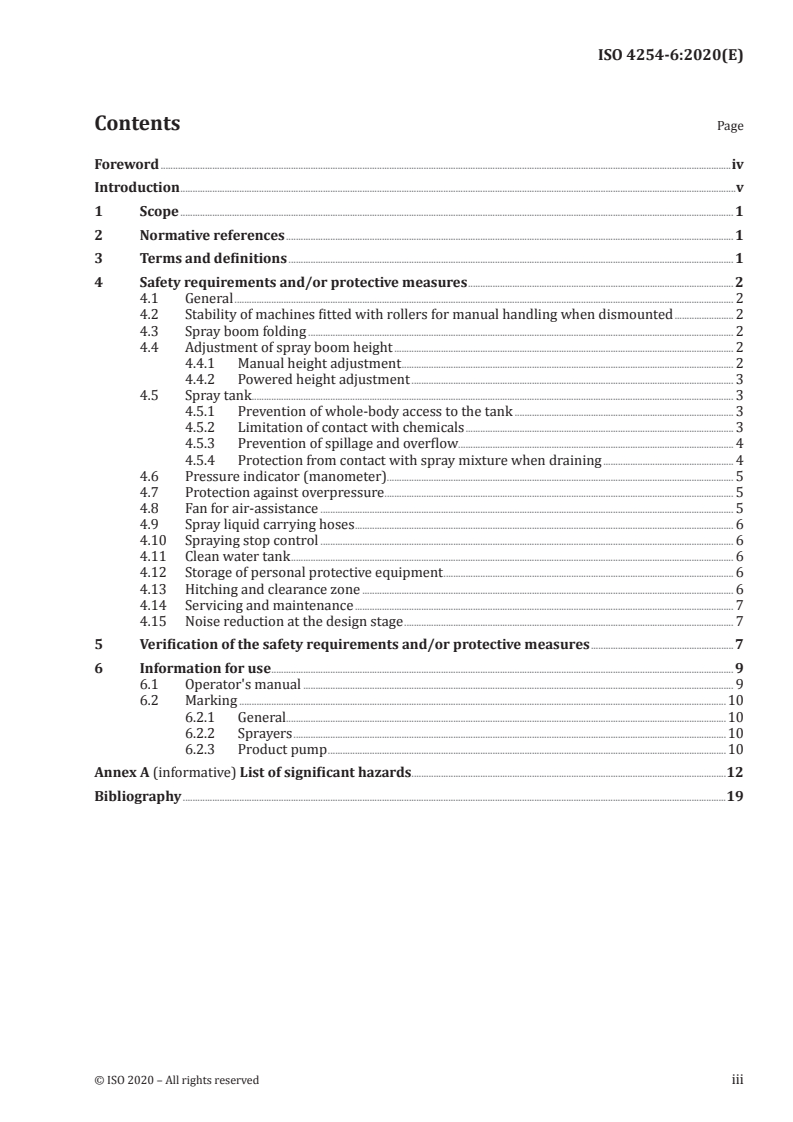 ISO 4254-6:2020(E)

Contents

Page

Foreword iv
Introduction v
1 Scope 1
2 Normative references 1
3 Terms and definitions 1
4 Safety requirements and/or protective measures 2
4.1 General 2
4.2 Stability of machines fitted with rollers for manual handling when dismounted 2
4.3 Spray boom folding 2
4.4 Adjustment of spray boom height 2
4.4.1 Manual height adjustment 2
4.4.2 Powered height adjustment 3
4.5 Spray tank 3
4.5.1 Prevention of whole-body access to the tank 3
4.5.2 Limitation of contact with chemicals 3
4.5.3 Prevention of spillage and overflow 4
4.5.4 Protection from contact with spray mixture when draining 4
4.6 Pressure indicator (manometer) 5
4.7 Protection against overpressure 5
4.8 Fan for air-assistance 5
4.9 Spray liquid carrying hoses 6
4.10 Spraying stop control 6
4.11 Clean water tank 6
4.12 Storage of personal protective equipment 6
4.13 Hitching and clearance zone 6
4.14 Servicing and maintenance 7
4.15 Noise reduction at the design stage 7
5 Verification of the safety requirements and/or protective measures 7
6 Information for use 9
6.1 Operator's manual 9
6.2 Marking 10
6.2.1 General 10
6.2.2 Sprayers 10
6.2.3 Product pump 10
Annex A (informative) List of significant hazards 12
Bibliography 19

© ISO 2020 – All rights reserved

iii